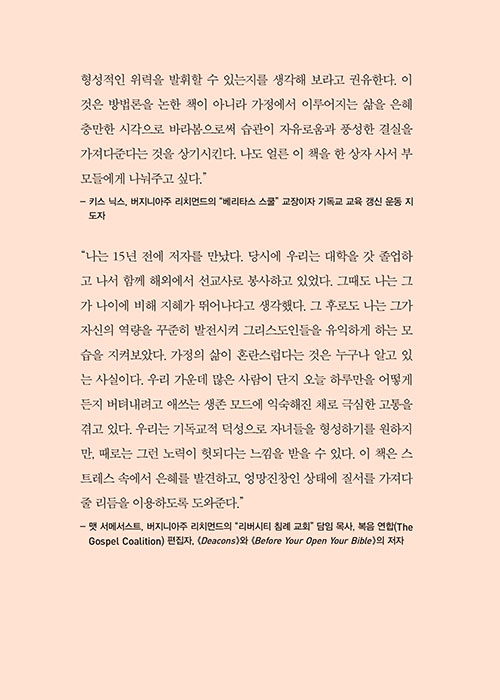 형성적인 위력을 발휘할 수 있는지를 생각해 보라고 권유한다. 이것은 방법론을 논한 책이 아니라 가정에서 이루어지는 삶을 은혜 충만한 시각으로 바라봄으로써 습관이 자유로움과 풍성한 결실을 가져다준다는 것을 상기시킨다. 나도 얼른 이 책을 한 상자 사서 부모들에게 나눠주고 싶다."

– 키스 닉스, 버지니아주 리치먼드의 "베리타스 스쿨" 교장이자 기독교 교육 갱신 운동 지도자

"나는 15년 전에 저자를 만났다. 당시에 우리는 대학을 갓 졸업하고 나서 함께 해외에서 선교사로 봉사하고 있었다. 그때도 나는 그가 나이에 비해 지혜가 뛰어나다고 생각했다. 그 후로도 나는 그가 자신의 역량을 꾸준히 발전시켜 그리스도인들을 유익하게 하는 모습을 지켜보았다. 가정의 삶이 혼란스럽다는 것은 누구나 알고 있는 사실이다. 우리 가운데 많은 사람이 단지 오늘 하루만을 어떻게든지 버텨내려고 애쓰는 생존 모드에 익숙해진 채로 극심한 고통을 겪고 있다. 우리는 기독교적 덕성으로 자녀들을 형성하기를 원하지만, 때로는 그런 노력이 헛되다는 느낌을 받을 수 있다. 이 책은 스트레스 속에서 은혜를 발견하고, 엉망진창인 상태에 질서를 가져다줄 리듬을 이용하도록 도와준다."

– 맷 서메서스트, 버지니아주 리치먼드의 "리버시티 침례 교회" 담임 목사, 복음 연합(The Gospel Coalition) 편집자, 《Deacons》와 《Before Your Open Your Bible》의 저자